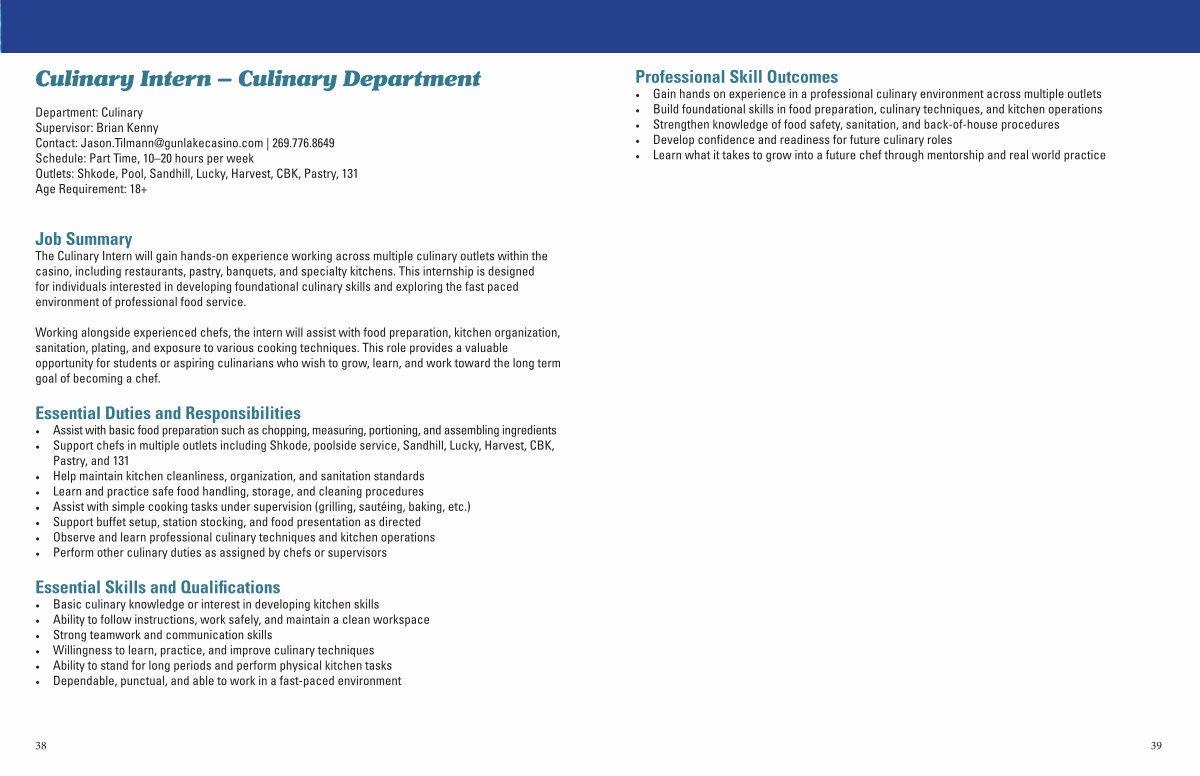 Culinary Intern – Culinary Department

Department: Culinary
Supervisor: Brian Kenny
Contact: Jason.Tilmann@gunlakecasino.com | 269.776.8649
Schedule: Part Time, 10–20 hours per week
Outlets: Shkode, Pool, Sandhill, Lucky, Harvest, CBK, Pastry, 131
Age Requirement: 18+

Job Summary
The Culinary Intern will gain hands-on experience working across multiple culinary outlets within the casino, including restaurants, pastry, banquets, and specialty kitchens. This internship is designed for individuals interested in developing foundational culinary skills and exploring the fast paced environment of professional food service.

Working alongside experienced chefs, the intern will assist with food preparation, kitchen organization, sanitation, plating, and exposure to various cooking techniques. This role provides a valuable opportunity for students or aspiring culinarians who wish to grow, learn, and work toward the long term goal of becoming a chef.

Essential Duties and Responsibilities
• Assist with basic food preparation such as chopping, measuring, portioning, and assembling ingredients
• Support chefs in multiple outlets including Shkode, poolside service, Sandhill, Lucky, Harvest, CBK, Pastry, and 131
• Help maintain kitchen cleanliness, organization, and sanitation standards
• Learn and practice safe food handling, storage, and cleaning procedures
• Assist with simple cooking tasks under supervision (grilling, sautéing, baking, etc.)
• Support buffet setup, station stocking, and food presentation as directed
• Observe and learn professional culinary techniques and kitchen operations
• Perform other culinary duties as assigned by chefs or supervisors

Essential Skills and Qualifications
• Basic culinary knowledge or interest in developing kitchen skills
• Ability to follow instructions, work safely, and maintain a clean workspace
• Strong teamwork and communication skills
• Willingness to learn, practice, and improve culinary techniques
• Ability to stand for long periods and perform physical kitchen tasks
• Dependable, punctual, and able to work in a fast-paced environment

38

Professional Skill Outcomes
• Gain hands on experience in a professional culinary environment across multiple outlets
• Build foundational skills in food preparation, culinary techniques, and kitchen operations
• Strengthen knowledge of food safety, sanitation, and back-of-house procedures
• Develop confidence and readiness for future culinary roles
• Learn what it takes to grow into a future chef through mentorship and real world practice

39